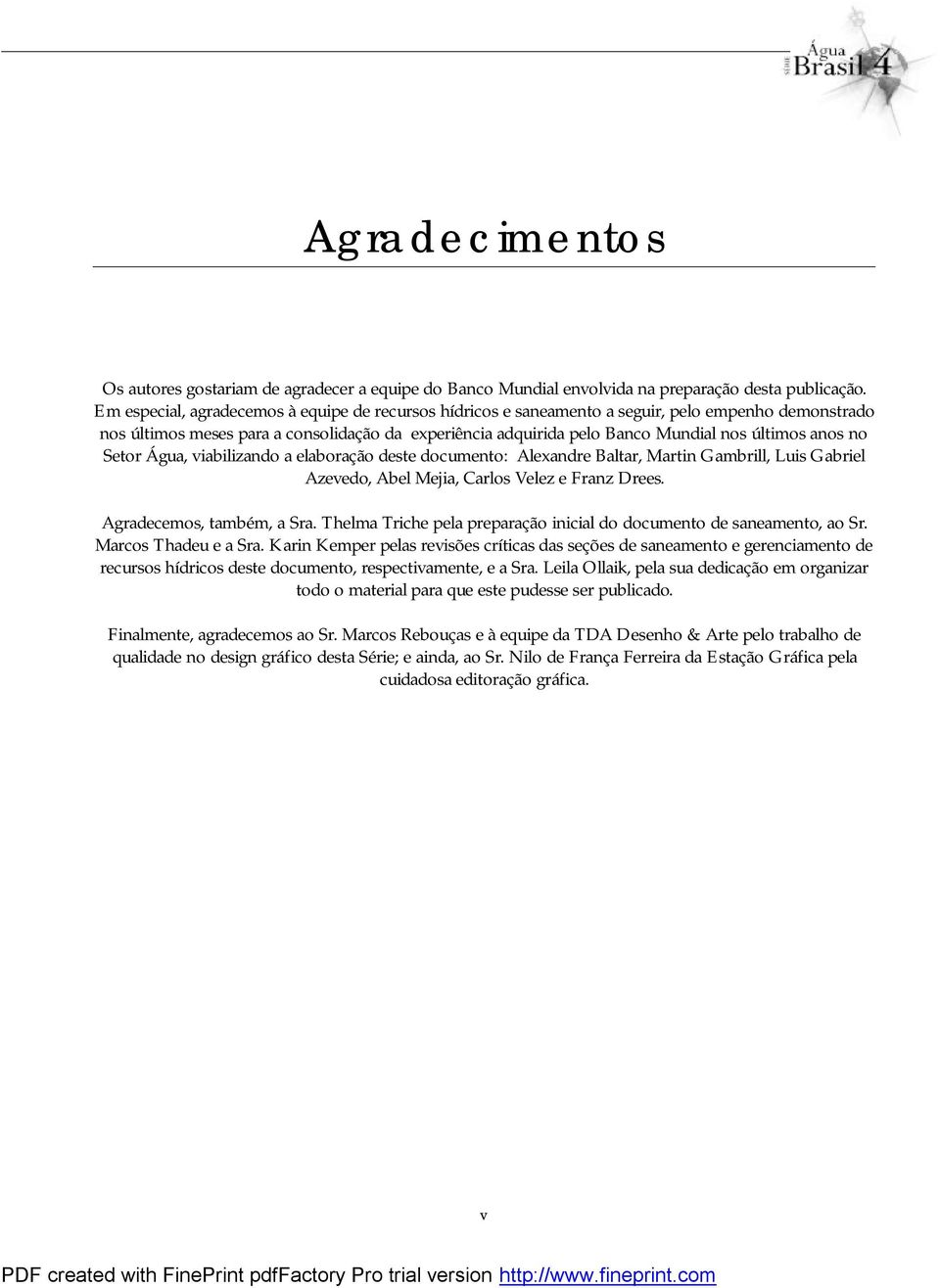 SÉRIE Água Brasil 4

Agradecimentos

Os autores gostariam de agradecer a equipe do Banco Mundial envolvida na preparação desta publicação. Em especial, agradecemos à equipe de recursos hídricos e saneamento a seguir, pelo empenho demonstrado nos últimos meses para a consolidação da experiência adquirida pelo Banco Mundial nos últimos anos no Setor Água, viabilizando a elaboração deste documento: Alexandre Baltar, Martin Gambrill, Luis Gabriel Azevedo, Abel Mejia, Carlos Velez e Franz Drees.

Agradecemos, também, a Sra. Thelma Triche pela preparação inicial do documento de saneamento, ao Sr. Marcos Thadeu e a Sra. Karin Kemper pelas revisões críticas das seções de saneamento e gerenciamento de recursos hídricos deste documento, respectivamente, e a Sra. Leila Ollaik, pela sua dedicação em organizar todo o material para que este pudesse ser publicado.

Finalmente, agradecemos ao Sr. Marcos Rebouças e à equipe da TDA Desenho & Arte pelo trabalho de qualidade no design gráfico desta Série; e ainda, ao Sr. Nilo de França Ferreira da Estação Gráfica pela cuidadosa editoração gráfica.

v

PDF created with FinePrint pdfFactory Pro trial version http://www.fineprint.com